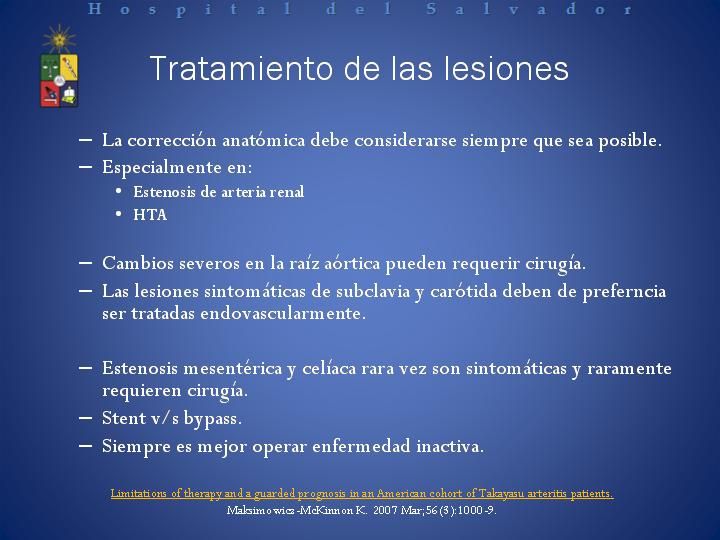 Hospital del Salvador

Tratamiento de las lesiones

– La corrección anatómica debe considerarse siempre que sea posible.
– Especialmente en:
• Estenosis de arteria renal
• HTA

– Cambios severos en la raíz aórtica pueden requerir cirugía.
– Las lesiones sintomáticas de subclavia y carótida deben de preferncia ser tratadas endovascularmente.

– Estenosis mesentérica y celíaca rara vez son sintomáticas y raramente requieren cirugía.
– Stent v/s bypass.
– Siempre es mejor operar enfermedad inactiva.

Limitations of therapy and a guarded prognosis in an American cohort of Takayasu arteritis patients.
Maksimowicz-McKinnon K. 2007 Mar;56(3):1000-9.